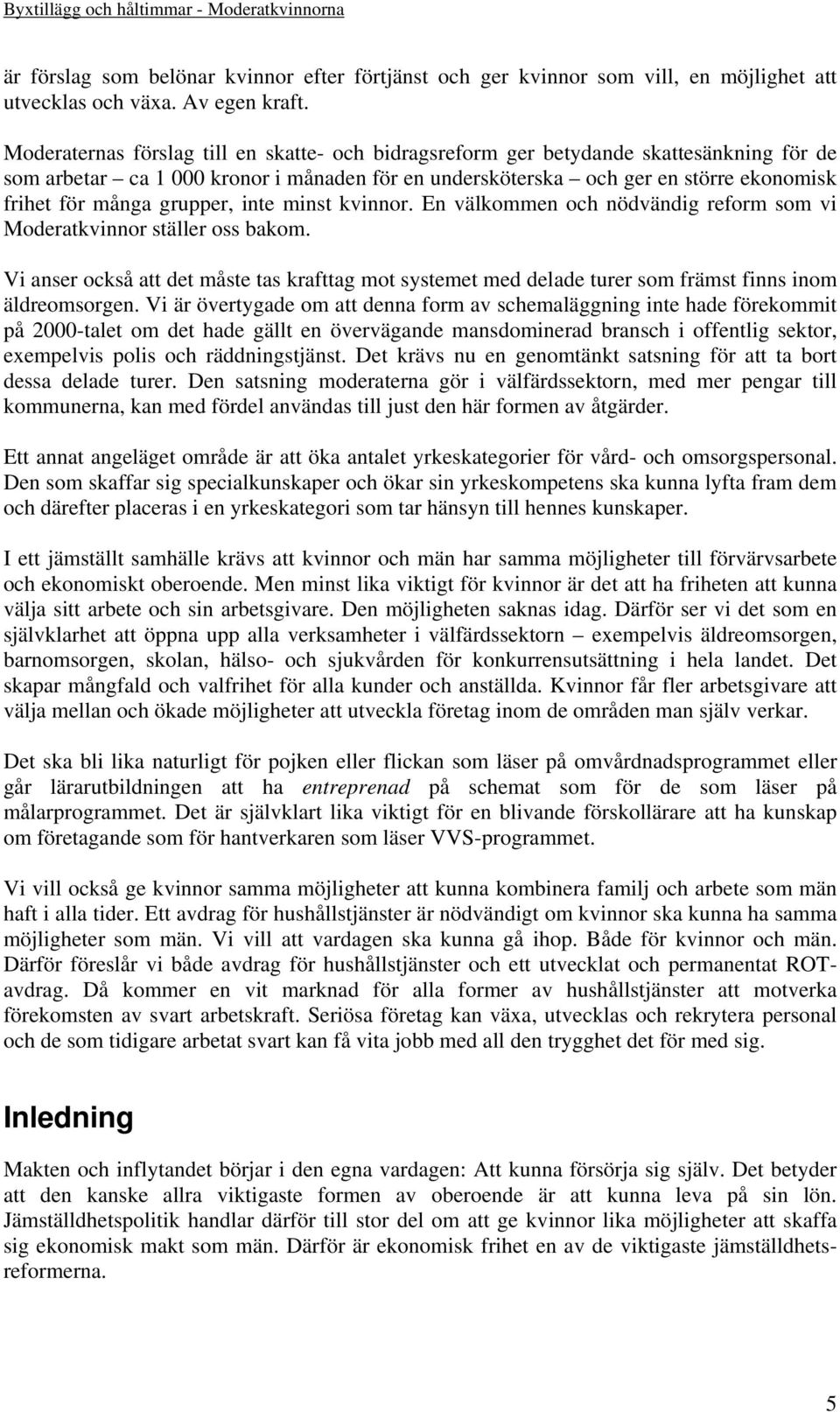 Byxtillägg och håltimmar - Moderatkvinnorna

är förslag som belönar kvinnor efter förtjänst och ger kvinnor som vill, en möjlighet att utvecklas och växa. Av egen kraft.

Moderaternas förslag till en skatte- och bidragsreform ger betydande skattesänkning för de som arbetar – ca 1 000 kronor i månaden för en undersköterska – och ger en större ekonomisk frihet för många grupper, inte minst kvinnor. En välkommen och nödvändig reform som vi Moderatkvinnor ställer oss bakom.

Vi anser också att det måste tas krafttag mot systemet med delade turer som främst finns inom äldreomsorgen. Vi är övertygade om att denna form av schemaläggning inte hade förekommit på 2000-talet om det hade gällt en övervägande mansdominerad bransch i offentlig sektor, exempelvis polis och räddningstjänst. Det krävs nu en genomtänkt satsning för att ta bort dessa delade turer. Den satsning moderaterna gör i välfärdssektorn, med mer pengar till kommunerna, kan med fördel användas till just den här formen av åtgärder.

Ett annat angeläget område är att öka antalet yrkeskategorier för vård- och omsorgspersonal. Den som skaffar sig specialkunskaper och ökar sin yrkeskompetens ska kunna lyfta fram dem och därefter placeras i en yrkeskategori som tar hänsyn till hennes kunskaper.

I ett jämställt samhälle krävs att kvinnor och män har samma möjligheter till förvärvsarbete och ekonomiskt oberoende. Men minst lika viktigt för kvinnor är det att ha friheten att kunna välja sitt arbete och sin arbetsgivare. Den möjligheten saknas idag. Därför ser vi det som en självklarhet att öppna upp alla verksamheter i välfärdssektorn – exempelvis äldreomsorgen, barnomsorgen, skolan, hälso- och sjukvården för konkurrensutsättning i hela landet. Det skapar mångfald och valfrihet för alla kunder och anställda. Kvinnor får fler arbetsgivare att välja mellan och ökade möjligheter att utveckla företag inom de områden man själv verkar.

Det ska bli lika naturligt för pojken eller flickan som läser på omvårdnadsprogrammet eller går lärarutbildningen att ha entreprenad på schemat som för de som läser på målarprogrammet. Det är självklart lika viktigt för en blivande förskollärare att ha kunskap om företagande som för hantverkaren som läser VVS-programmet.

Vi vill också ge kvinnor samma möjligheter att kunna kombinera familj och arbete som män haft i alla tider. Ett avdrag för hushållstjänster är nödvändigt om kvinnor ska kunna ha samma möjligheter som män. Vi vill att vardagen ska kunna gå ihop. Både för kvinnor och män. Därför föreslår vi både avdrag för hushållstjänster och ett utvecklat och permanentat ROT-avdrag. Då kommer en vit marknad för alla former av hushållstjänster att motverka förekomsten av svart arbetskraft. Seriösa företag kan växa, utvecklas och rekrytera personal och de som tidigare arbetat svart kan få vita jobb med all den trygghet det för med sig.

Inledning

Makten och inflytandet börjar i den egna vardagen: Att kunna försörja sig själv. Det betyder att den kanske allra viktigaste formen av oberoende är att kunna leva på sin lön. Jämställdhetspolitik handlar därför till stor del om att ge kvinnor lika möjligheter att skaffa sig ekonomisk makt som män. Därför är ekonomisk frihet en av de viktigaste jämställdhetsreformerna.

5